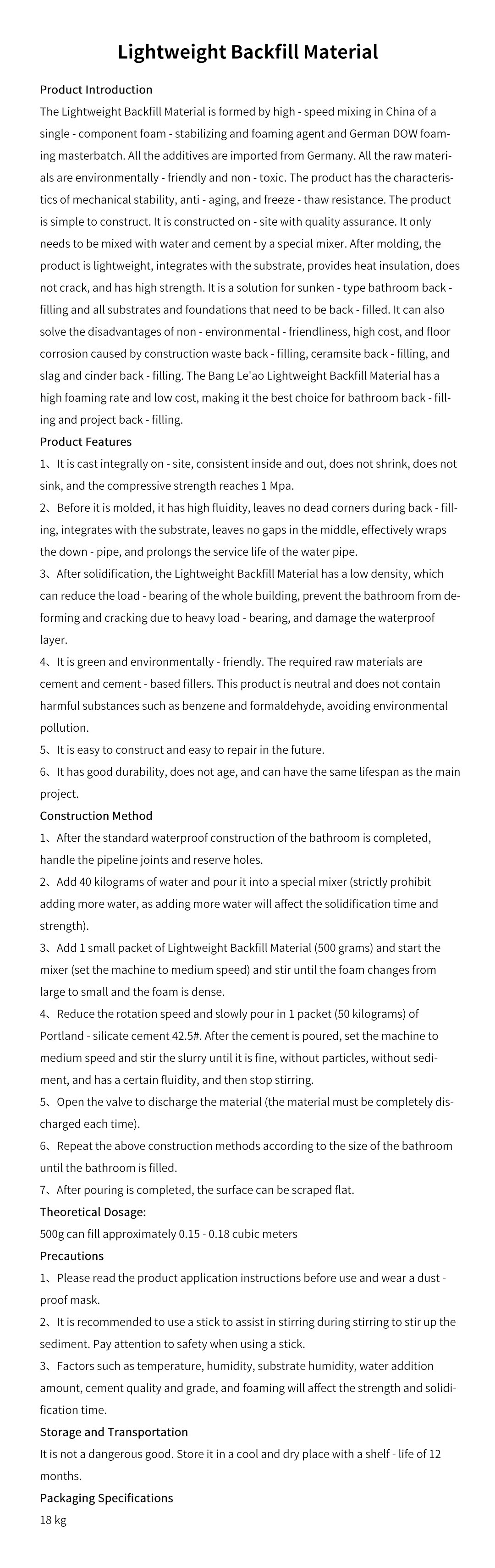 Lightweight Backfill Material

Product Introduction
The Lightweight Backfill Material is formed by high - speed mixing in China of a single - component foam - stabilizing and foaming agent and German DOW foaming masterbatch. All the additives are imported from Germany. All the raw materials are environmentally - friendly and non - toxic. The product has the characteristics of mechanical stability, anti - aging, and freeze - thaw resistance. The product is simple to construct. It is constructed on - site with quality assurance. It only needs to be mixed with water and cement by a special mixer. After molding, the product is lightweight, integrates with the substrate, provides heat insulation, does not crack, and has high strength. It is a solution for sunken - type bathroom back - filling and all substrates and foundations that need to be back - filled. It can also solve the disadvantages of non - environmental - friendliness, high cost, and floor corrosion caused by construction waste back - filling, ceramsite back - filling, and slag and cinder back - filling. The Bang Le'ao Lightweight Backfill Material has a high foaming rate and low cost, making it the best choice for bathroom back - filling and project back - filling.
Product Features
1、It is cast integrally on - site, consistent inside and out, does not shrink, does not sink, and the compressive strength reaches 1 Mpa.
2、Before it is molded, it has high fluidity, leaves no dead corners during back - filling, integrates with the substrate, leaves no gaps in the middle, effectively wraps the down - pipe, and prolongs the service life of the water pipe.
3、After solidification, the Lightweight Backfill Material has a low density, which can reduce the load - bearing of the whole building, prevent the bathroom from deforming and cracking due to heavy load - bearing, and damage the waterproof layer.
4、It is green and environmentally - friendly. The required raw materials are cement and cement - based fillers. This product is neutral and does not contain harmful substances such as benzene and formaldehyde, avoiding environmental pollution.
5、It is easy to construct and easy to repair in the future.
6、It has good durability, does not age, and can have the same lifespan as the main project.
Construction Method
1、After the standard waterproof construction of the bathroom is completed, handle the pipeline joints and reserve holes.
2、Add 40 kilograms of water and pour it into a special mixer (strictly prohibit adding more water, as adding more water will affect the solidification time and strength).
3、Add 1 small packet of Lightweight Backfill Material (500 grams) and start the mixer (set the machine to medium speed) and stir until the foam changes from large to small and the foam is dense.
4、Reduce the rotation speed and slowly pour in 1 packet (50 kilograms) of Portland - silicate cement 42.5#. After the cement is poured, set the machine to medium speed and stir the slurry until it is fine, without particles, without sediment, and has a certain fluidity, and then stop stirring.
5、Open the valve to discharge the material (the material must be completely discharged each time).
6、Repeat the above construction methods according to the size of the bathroom until the bathroom is filled.
7、After pouring is completed, the surface can be scraped flat.
Theoretical Dosage:
500g can fill approximately 0.15 - 0.18 cubic meters
Precautions
1、Please read the product application instructions before use and wear a dust - proof mask.
2、It is recommended to use a stick to assist in stirring during stirring to stir up the sediment. Pay attention to safety when using a stick.
3、Factors such as temperature, humidity, substrate humidity, water addition amount, cement quality and grade, and foaming will affect the strength and solidification time.
Storage and Transportation
It is not a dangerous good. Store it in a cool and dry place with a shelf - life of 12 months.
Packaging Specifications
18 kg